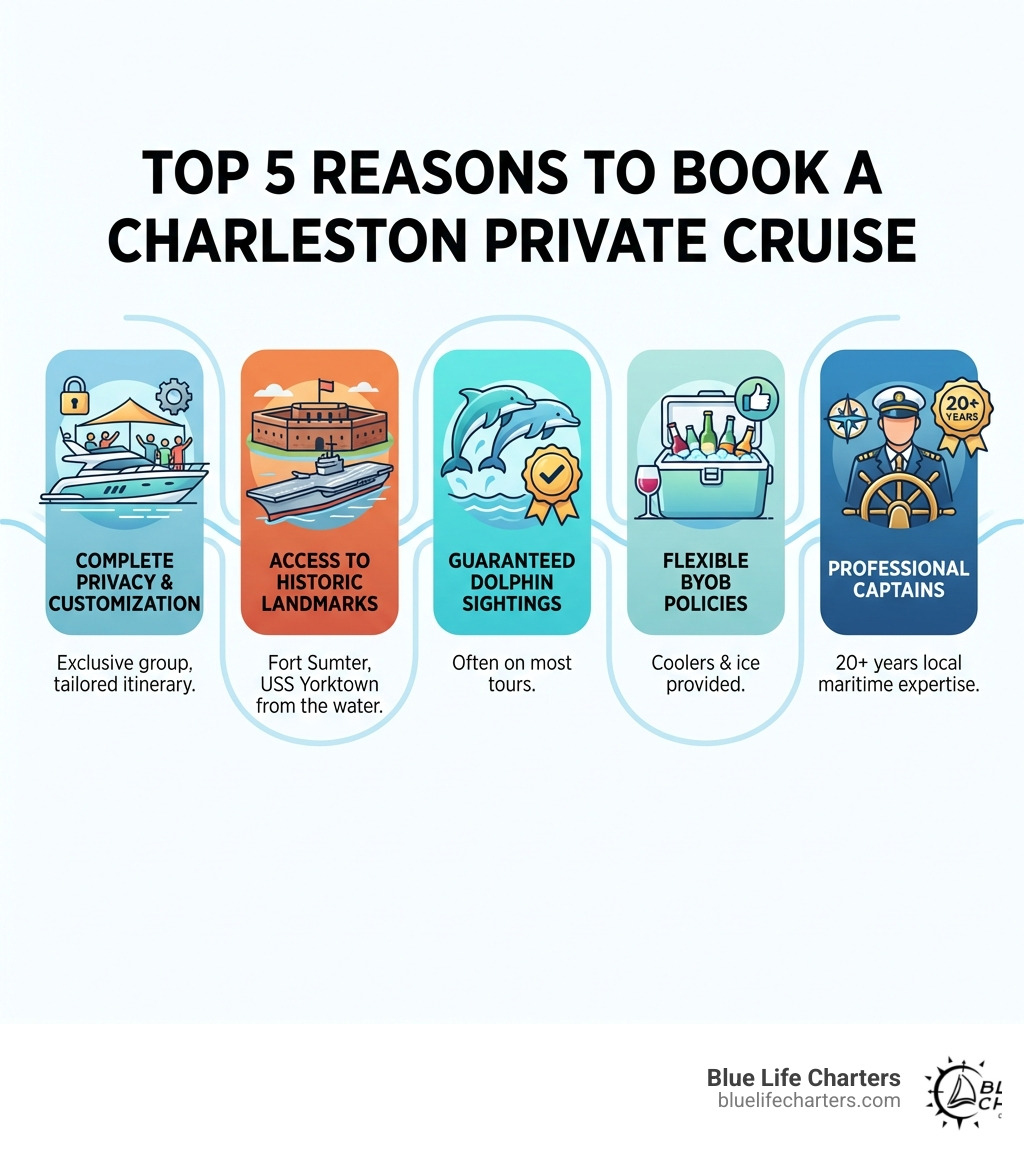 TOP 5 REASONS TO BOOK A CHARLESTON PRIVATE CRUISE

COMPLETE PRIVACY & CUSTOMIZATION

Exclusive group, tailored itinerary.

ACCESS TO HISTORIC LANDMARKS

Fort Sumter, USS Yorktown from the water.

GUARANTEED DOLPHIN SIGHTINGS

Often on most tours.

FLEXIBLE BYOB POLICIES

Coolers & ice provided.

20+ YEARS

PROFESSIONAL CAPTAINS

20+ years local maritime expertise.

Blue Life Charters
bluelifecharters.com

BL
CH